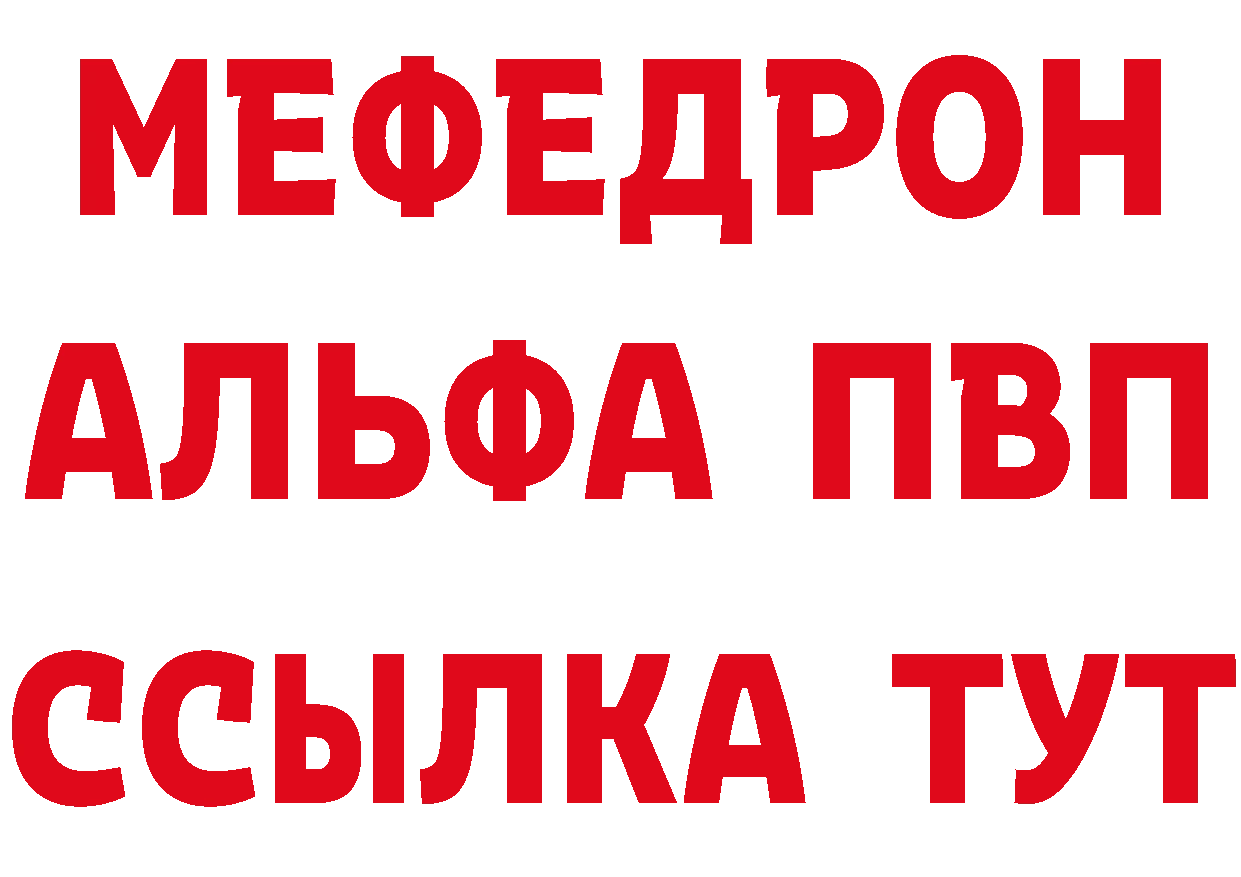 МЕФЕДРОН
АЛЬФА ПВП
ССЫЛКА ТУТ